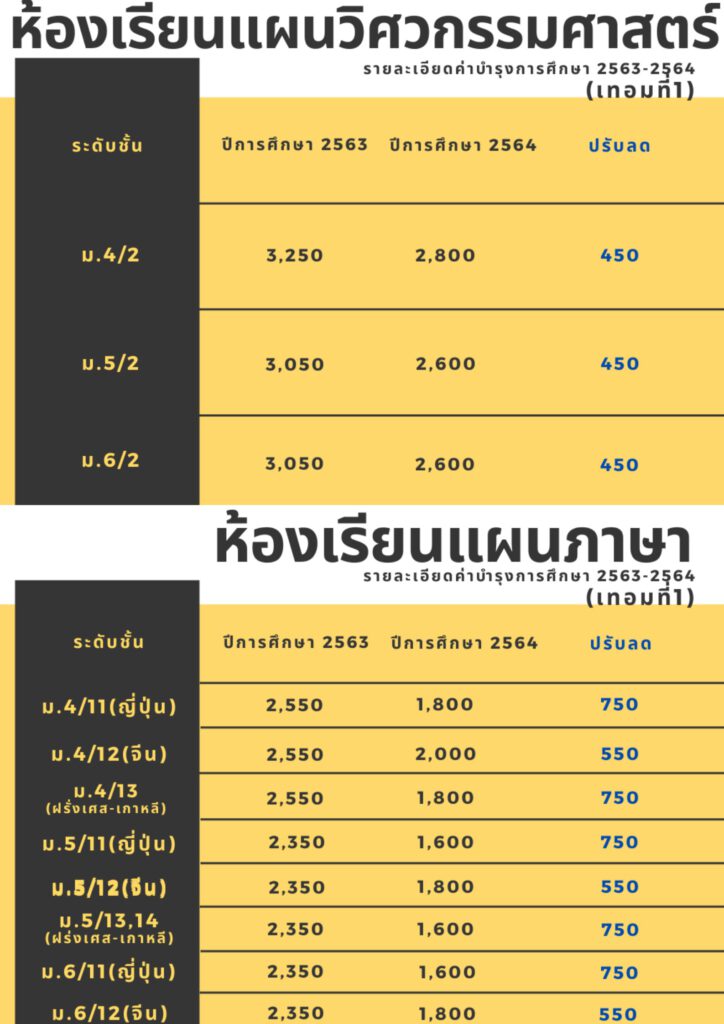 ห้องเรียนแผนวิศวกรรมศาสตร์

รายละเอียดค่าบำรุงการศึกษา 2563-2564
(เทอมที่1)

| ระดับชั้น | ปีการศึกษา 2563 | ปีการศึกษา 2564 | ปรับลด |
|---|---|---|---|
| ม.4/2 | 3,250 | 2,800 | 450 |
| ม.5/2 | 3,050 | 2,600 | 450 |
| ม.6/2 | 3,050 | 2,600 | 450 |

ห้องเรียนแผนภาษา

รายละเอียดค่าบำรุงการศึกษา 2563-2564
(เทอมที่1)

| ระดับชั้น | ปีการศึกษา 2563 | ปีการศึกษา 2564 | ปรับลด |
|---|---|---|---|
| ม.4/11(ญี่ปุ่น) | 2,550 | 1,800 | 750 |
| ม.4/12(จีน) | 2,550 | 2,000 | 550 |
| ม.4/13 (ฝรั่งเศส-เกาหลี) | 2,550 | 1,800 | 750 |
| ม.5/11(ญี่ปุ่น) | 2,350 | 1,600 | 750 |
| ม.5/12(จีน) | 2,350 | 1,800 | 550 |
| ม.5/13,14 (ฝรั่งเศส-เกาหลี) | 2,350 | 1,600 | 750 |
| ม.6/11(ญี่ปุ่น) | 2,350 | 1,600 | 750 |
| ม.6/12(จีน) | 2,350 | 1,800 | 550 |